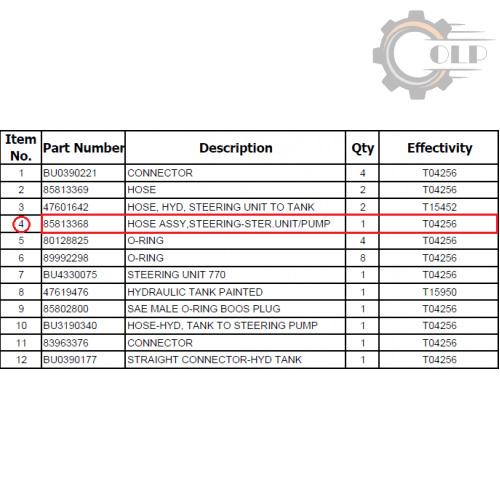 OLP

| Item No. | Part Number | Description | Qty | Effectivity |
|---|---|---|---|---|
| 1 | BU0390221 | CONNECTOR | 4 | T04256 |
| 2 | 85813369 | HOSE | 2 | T04256 |
| 3 | 47601642 | HOSE, HYD, STEERING UNIT TO TANK | 2 | T15452 |
| 4 | 85813368 | HOSE ASSY,STEERING-STER.UNIT/PUMP | 1 | T04256 |
| 5 | 80128825 | O-RING | 4 | T04256 |
| 6 | 89992298 | O-RING | 8 | T04256 |
| 7 | BU4330075 | STEERING UNIT 770 | 1 | T04256 |
| 8 | 47619476 | HYDRAULIC TANK PAINTED | 1 | T15950 |
| 9 | 85802800 | SAE MALE O-RING BOOS PLUG | 1 | T04256 |
| 10 | BU3190340 | HOSE-HYD, TANK TO STEERING PUMP | 1 | T04256 |
| 11 | 83963376 | CONNECTOR | 1 | T04256 |
| 12 | BU0390177 | STRAIGHT CONNECTOR-HYD TANK | 1 | T04256 |